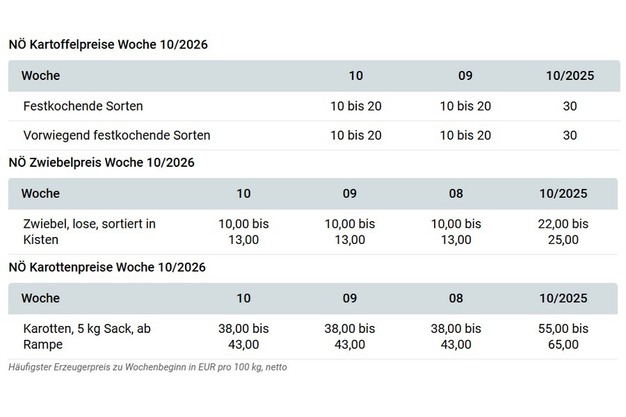 NÖ Kartoffelpreise Woche 10/2026

| Woche | 10 | 09 | 10/2025 |
|---|---|---|---|
| Festkochende Sorten | 10 bis 20 | 10 bis 20 | 30 |
| Vorwiegend festkochende Sorten | 10 bis 20 | 10 bis 20 | 30 |

NÖ Zwiebelpreis Woche 10/2026

| Woche | 10 | 09 | 08 | 10/2025 |
|---|---|---|---|---|
| Zwiebel, lose, sortiert in Kisten | 10,00 bis 13,00 | 10,00 bis 13,00 | 10,00 bis 13,00 | 22,00 bis 25,00 |

NÖ Karottenpreise Woche 10/2026

| Woche | 10 | 09 | 08 | 10/2025 |
|---|---|---|---|---|
| Karotten, 5 kg Sack, ab Rampe | 38,00 bis 43,00 | 38,00 bis 43,00 | 38,00 bis 43,00 | 55,00 bis 65,00 |

Häufigster Erzeugerpreis zu Wochenbeginn in EUR pro 100 kg, netto